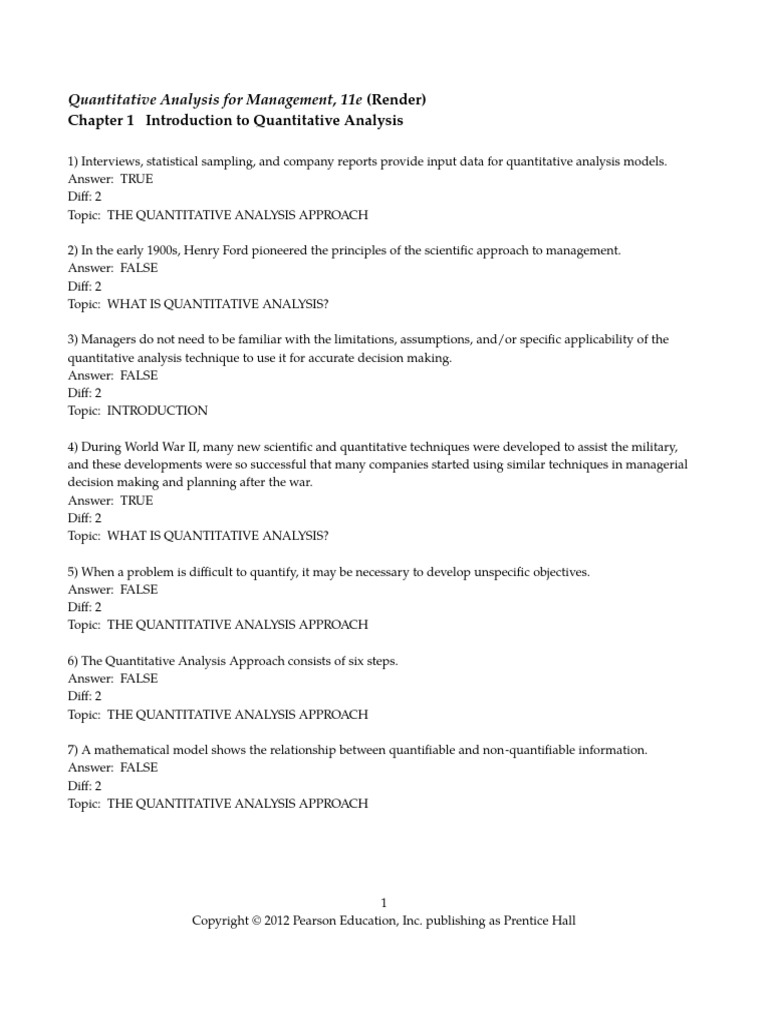 Quantitative Analysis for Management, 11e (Render)
Chapter 1 Introduction to Quantitative Analysis

1) Interviews, statistical sampling, and company reports provide input data for quantitative analysis models.
Answer: TRUE
Diff: 2
Topic: THE QUANTITATIVE ANALYSIS APPROACH

2) In the early 1900s, Henry Ford pioneered the principles of the scientific approach to management.
Answer: FALSE
Diff: 2
Topic: WHAT IS QUANTITATIVE ANALYSIS?

3) Managers do not need to be familiar with the limitations, assumptions, and/or specific applicability of the quantitative analysis technique to use it for accurate decision making.
Answer: FALSE
Diff: 2
Topic: INTRODUCTION

4) During World War II, many new scientific and quantitative techniques were developed to assist the military, and these developments were so successful that many companies started using similar techniques in managerial decision making and planning after the war.
Answer: TRUE
Diff: 2
Topic: WHAT IS QUANTITATIVE ANALYSIS?

5) When a problem is difficult to quantify, it may be necessary to develop unspecific objectives.
Answer: FALSE
Diff: 2
Topic: THE QUANTITATIVE ANALYSIS APPROACH

6) The Quantitative Analysis Approach consists of six steps.
Answer: FALSE
Diff: 2
Topic: THE QUANTITATIVE ANALYSIS APPROACH

7) A mathematical model shows the relationship between quantifiable and non-quantifiable information.
Answer: FALSE
Diff: 2
Topic: THE QUANTITATIVE ANALYSIS APPROACH

1
Copyright © 2012 Pearson Education, Inc. publishing as Prentice Hall